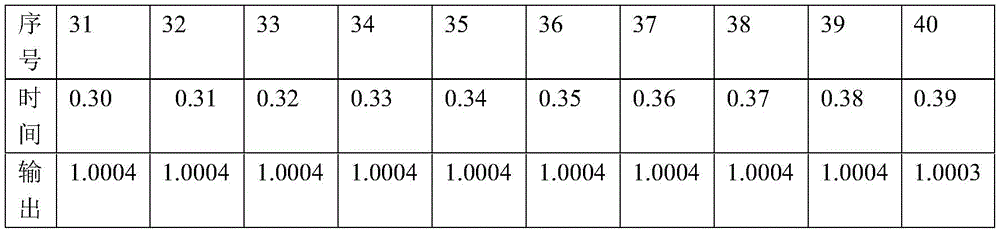 | 序号 | 31 | 32 | 33 | 34 | 35 | 36 | 37 | 38 | 39 | 40 |
|---|---|---|---|---|---|---|---|---|---|---|
| 时间 | 0.30 | 0.31 | 0.32 | 0.33 | 0.34 | 0.35 | 0.36 | 0.37 | 0.38 | 0.39 |
| 输出 | 1.0004 | 1.0004 | 1.0004 | 1.0004 | 1.0004 | 1.0004 | 1.0004 | 1.0004 | 1.0004 | 1.0003 |